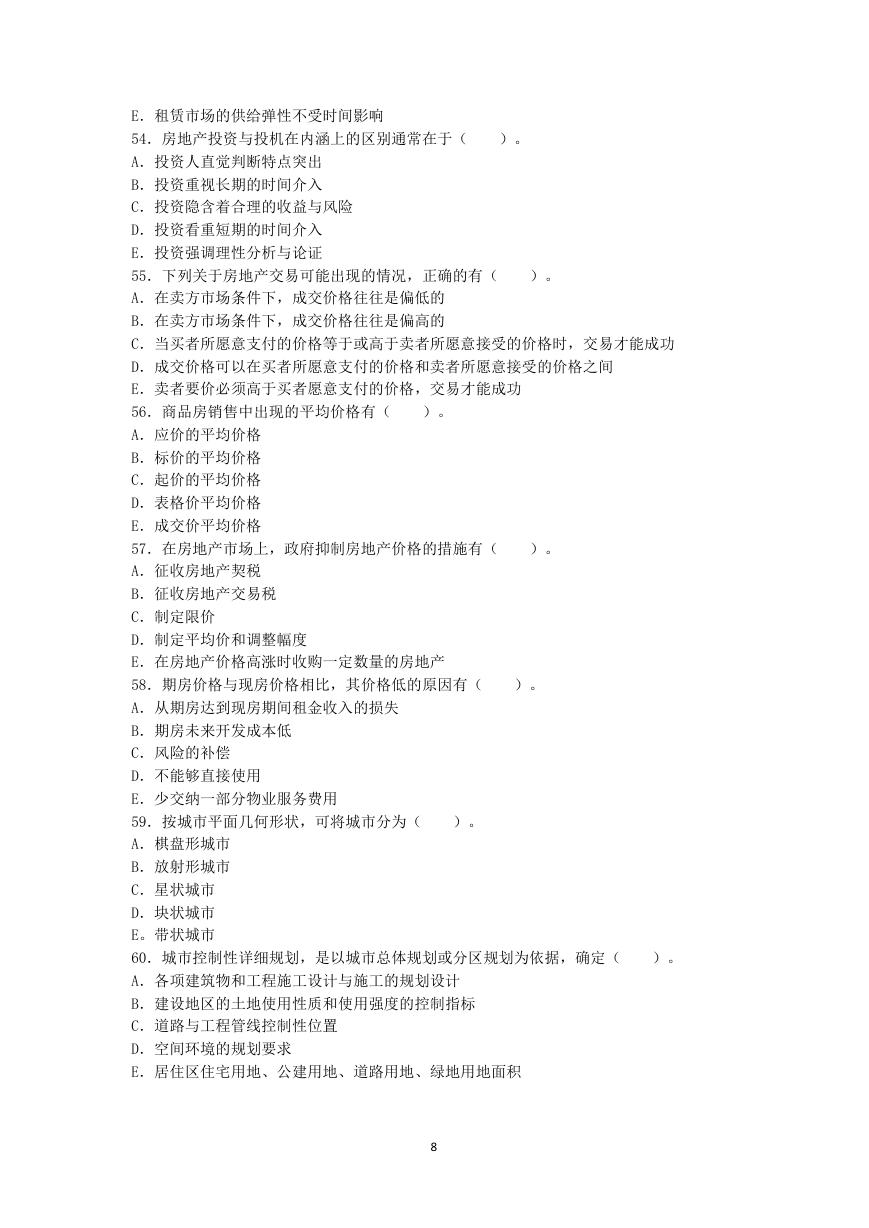 E．租赁市场的供给弹性不受时间影响
54．房地产投资与投机在内涵上的区别通常在于（　　）。
A．投资人直觉判断特点突出
B．投资重视长期的时间介入
C．投资隐含着合理的收益与风险
D．投资看重短期的时间介入
E．投资强调理性分析与论证
55．下列关于房地产交易可能出现的情况，正确的有（　　）。
A．在卖方市场条件下，成交价格往往是偏低的
B．在卖方市场条件下，成交价格往往是偏高的
C．当买者所愿意支付的价格等于或高于卖者所愿意接受的价格时，交易才能成功
D．成交价格可以在买者所愿意支付的价格和卖者所愿意接受的价格之间
E．卖者要价必须高于买者愿意支付的价格，交易才能成功
56．商品房销售中出现的平均价格有（　　）。
A．应价的平均价格
B．标价的平均价格
C．起价的平均价格
D．表格价平均价格
E．成交价平均价格
57．在房地产市场上，政府抑制房地产价格的措施有（　　）。
A．征收房地产契税
B．征收房地产交易税
C．制定限价
D．制定平均价和调整幅度
E．在房地产价格高涨时收购一定数量的房地产
58．期房价格与现房价格相比，其价格低的原因有（　　）。
A．从期房达到现房期间租金收入的损失
B．期房未来开发成本低
C．风险的补偿
D．不能够直接使用
E．少交纳一部分物业服务费用
59．按城市平面几何形状，可将城市分为（　　）。
A．棋盘形城市
B．放射形城市
C．星状城市
D．块状城市
E。带状城市
60．城市控制性详细规划，是以城市总体规划或分区规划为依据，确定（　　）。
A．各项建筑物和工程施工设计与施工的规划设计
B．建设地区的土地使用性质和使用强度的控制指标
C．道路与工程管线控制性位置
D．空间环境的规划要求
E．居住区住宅用地、公建用地、道路用地、绿地用地面积

8